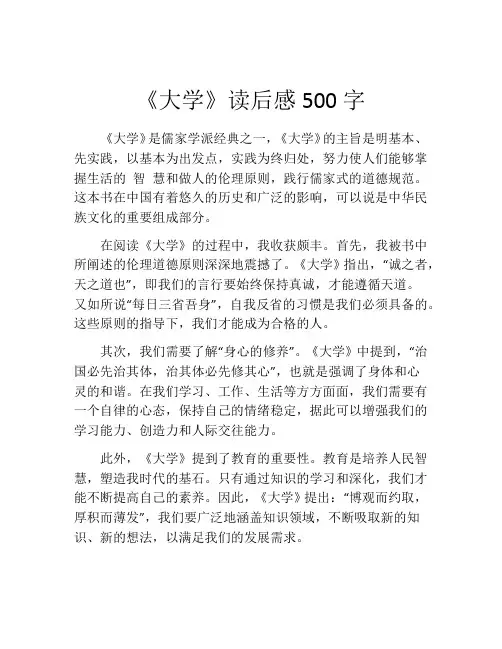 《大学》读后感 500 字

《大学》是儒家学派经典之一，《大学》的主旨是明基本、先实践，以基本为出发点，实践为终归处，努力使人们能够掌握生活的 智 慧和做人的伦理原则，践行儒家式的道德规范。这本书在中国有着悠久的历史和广泛的影响，可以说是中华民族文化的重要组成部分。

在阅读《大学》的过程中，我收获颇丰。首先，我被书中所阐述的伦理道德原则深深地震撼了。《大学》指出，“诚之者，天之道也”，即我们的言行要始终保持真诚，才能遵循天道。又如所说“每日三省吾身”，自我反省的习惯是我们必须具备的。这些原则的指导下，我们才能成为合格的人。

其次，我们需要了解“身心的修养”。《大学》中提到，“治国必先治其体，治其体必先修其心”，也就是强调了身体和心灵的和谐。在我们学习、工作、生活等方方面面，我们需要有一个自律的心态，保持自己的情绪稳定，据此可以增强我们的学习能力、创造力和人际交往能力。

此外，《大学》提到了教育的重要性。教育是培养人民智慧，塑造我时代的基石。只有通过知识的学习和深化，我们才能不断提高自己的素养。因此，《大学》提出：“博观而约取，厚积而薄发”，我们要广泛地涵盖知识领域，不断吸取新的知识、新的想法，以满足我们的发展需求。